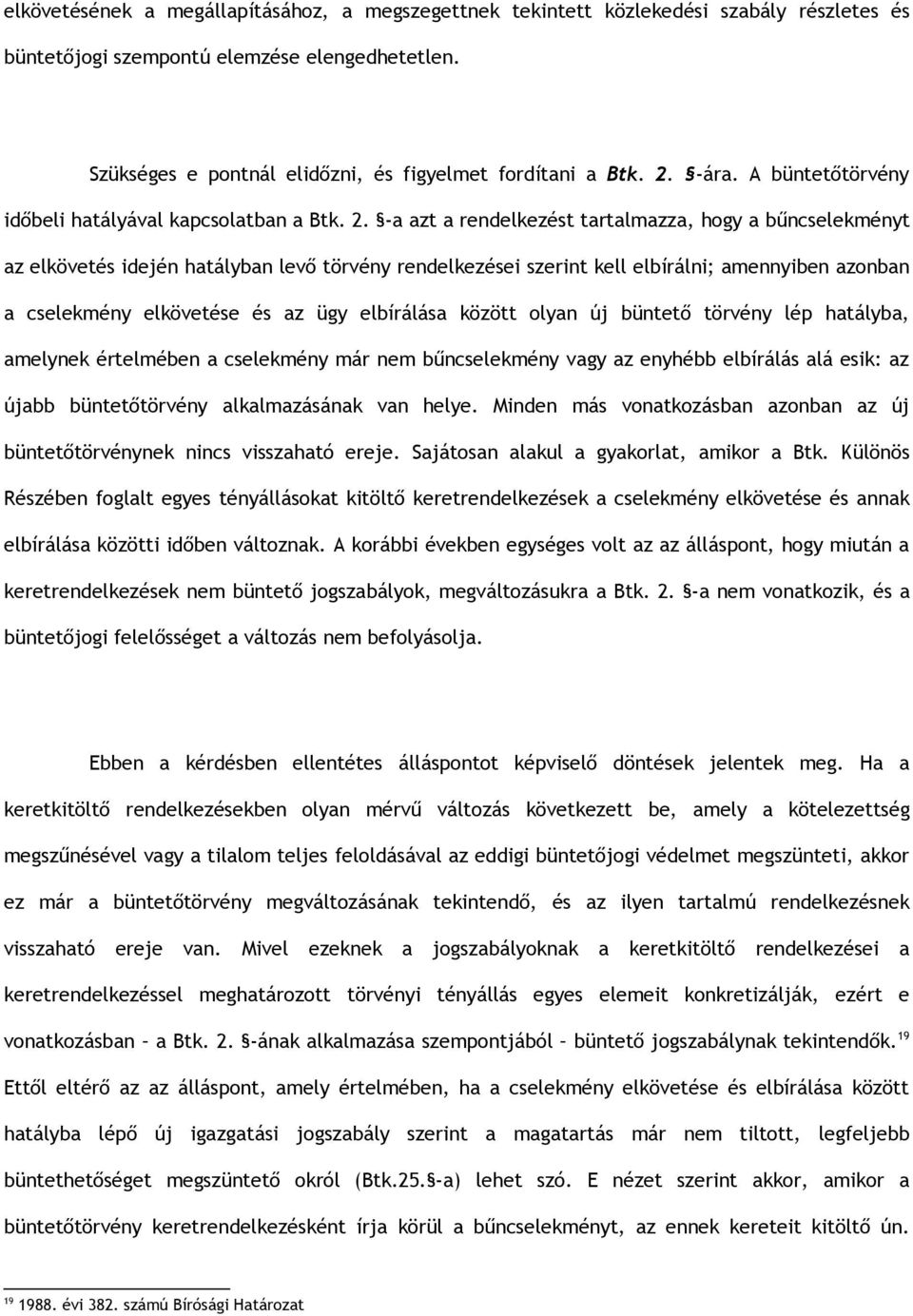 elkövetésének a megállapításához, a megszegettnek tekintett közlekedési szabály részletes és büntetőjogi szempontú elemzése elengedhetetlen.

Szükséges e pontnál elidőzni, és figyelmet fordítani a Btk. 2. §-ára. A büntetőtörvény időbeli hatályával kapcsolatban a Btk. 2. §-a azt a rendelkezést tartalmazza, hogy a bűncselekményt az elkövetés idején hatályban levő törvény rendelkezései szerint kell elbírálni; amennyiben azonban a cselekmény elkövetése és az ügy elbírálása között olyan új büntető törvény lép hatályba, amelynek értelmében a cselekmény már nem bűncselekmény vagy az enyhébb elbírálás alá esik: az újabb büntetőtörvény alkalmazásának van helye. Minden más vonatkozásban azonban az új büntetőtörvénynek nincs visszaható ereje. Sajátosan alakul a gyakorlat, amikor a Btk. Különös Részében foglalt egyes tényállásokat kitöltő keretrendelkezések a cselekmény elkövetése és annak elbírálása közötti időben változnak. A korábbi években egységes volt az az álláspont, hogy miután a keretrendelkezések nem büntető jogszabályok, megváltozásukra a Btk. 2. §-a nem vonatkozik, és a büntetőjogi felelősséget a változás nem befolyásolja.

Ebben a kérdésben ellentétes álláspontot képviselő döntések jelentek meg. Ha a keretkitöltő rendelkezésekben olyan mérvű változás következett be, amely a kötelezettség megszűnésével vagy a tilalom teljes feloldásával az eddigi büntetőjogi védelmet megszünteti, akkor ez már a büntetőtörvény megváltozásának tekintendő, és az ilyen tartalmú rendelkezésnek visszaható ereje van. Mivel ezeknek a jogszabályoknak a keretkitöltő rendelkezései a keretrendelkezéssel meghatározott törvényi tényállás egyes elemeit konkretizálják, ezért e vonatkozásban – a Btk. 2. §-ának alkalmazása szempontjából – büntető jogszabálynak tekintendők.$^{19}$ Ettől eltérő az az álláspont, amely értelmében, ha a cselekmény elkövetése és elbírálása között hatályba lépő új igazgatási jogszabály szerint a magatartás már nem tiltott, legfeljebb büntethetőséget megszüntető okról (Btk.25.§-a) lehet szó. E nézet szerint akkor, amikor a büntetőtörvény keretrendelkezésként írja körül a bűncselekményt, az ennek kereteit kitöltő ún.

$^{19}$ 1988. évi 382. számú Bírósági Határozat